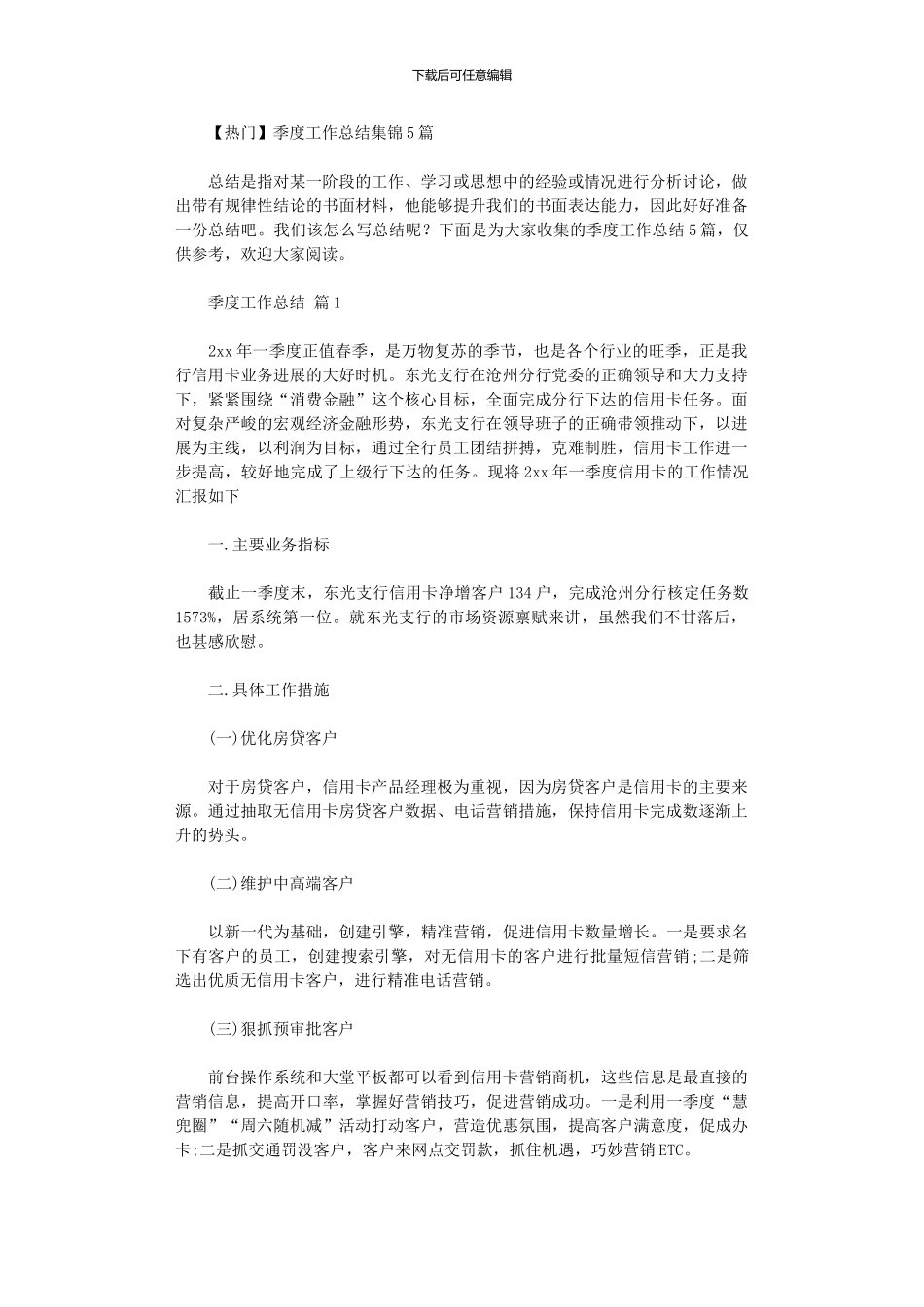 下载后可任意编辑

【热门】季度工作总结集锦5篇

总结是指对某一阶段的工作、学习或思想中的经验或情况进行分析讨论，做出带有规律性结论的书面材料，他能够提升我们的书面表达能力，因此好好准备一份总结吧。我们该怎么写总结呢？下面是为大家收集的季度工作总结5篇，仅供参考，欢迎大家阅读。

季度工作总结 篇1

2xx年一季度正值春季，是万物复苏的季节，也是各个行业的旺季，正是我行信用卡业务进展的大好时机。东光支行在沧州分行党委的正确领导和大力支持下，紧紧围绕“消费金融”这个核心目标，全面完成分行下达的信用卡任务。面对复杂严峻的宏观经济金融形势，东光支行在领导班子的正确带领推动下，以进展为主线，以利润为目标，通过全行员工团结拼搏，克难制胜，信用卡工作进一步提高，较好地完成了上级行下达的任务。现将2xx年一季度信用卡的工作情况汇报如下

一.主要业务指标

截止一季度末，东光支行信用卡净增客户134户，完成沧州分行核定任务数1573%，居系统第一位。就东光支行的市场资源禀赋来讲，虽然我们不甘落后，也甚感欣慰。

二.具体工作措施

(一)优化房贷客户

对于房贷客户，信用卡产品经理极为重视，因为房贷客户是信用卡的主要来源。通过抽取无信用卡房贷客户数据、电话营销措施，保持信用卡完成数逐渐上升的势头。

(二)维护中高端客户

以新一代为基础，创建引擎，精准营销，促进信用卡数量增长。一是要求名下有客户的员工，创建搜索引擎，对无信用卡的客户进行批量短信营销;二是筛选出优质无信用卡客户，进行精准电话营销。

(三)狠抓预审批客户

前台操作系统和大堂平板都可以看到信用卡营销商机，这些信息是最直接的营销信息，提高开口率，掌握好营销技巧，促进营销成功。一是利用一季度“慧兜圈”“周六随机减”活动打动客户，营造优惠氛围，提高客户满意度，促成办卡;二是抓交通罚没客户，客户来网点交罚款，抓住机遇，巧妙营销ETC。